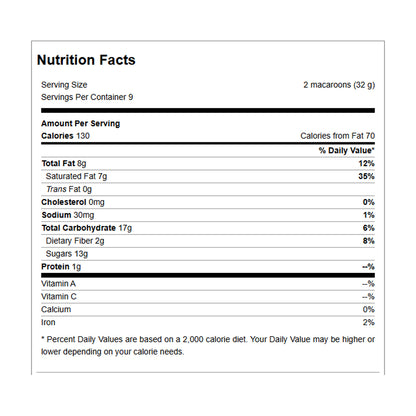 Nutrition Facts

Serving Size 2 macaroons (32 g)
Servings Per Container 9

Amount Per Serving
Calories 130 Calories from Fat 70

% Daily Value*

Total Fat 8g 12%
Saturated Fat 7g 35%
Trans Fat 0g
Cholesterol 0mg 0%
Sodium 30mg 1%
Total Carbohydrate 17g 6%
Dietary Fiber 2g 8%
Sugars 13g
Protein 1g --%

Vitamin A --%
Vitamin C --%
Calcium 0%
Iron 2%

* Percent Daily Values are based on a 2,000 calorie diet. Your Daily Value may be higher or lower depending on your calorie needs.